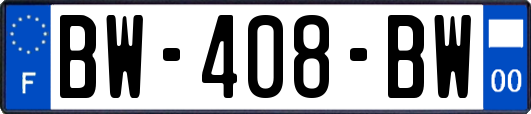 F
BW-408-BW
00